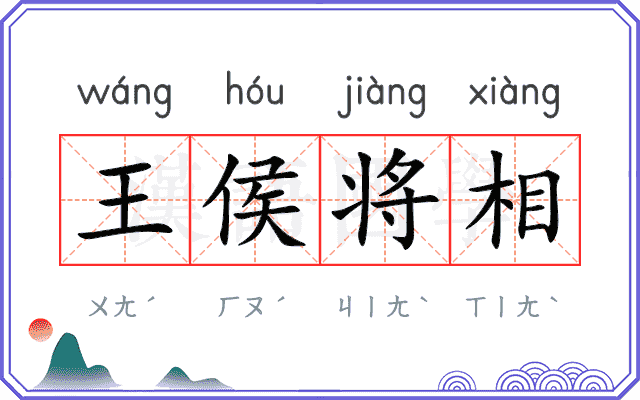 wáng hóu jiàng xiàng

王侯将相

ㄨㄤˊ ㄏㄡˊ ㄐㄧㄤˋ ㄒㄧㄤˋ